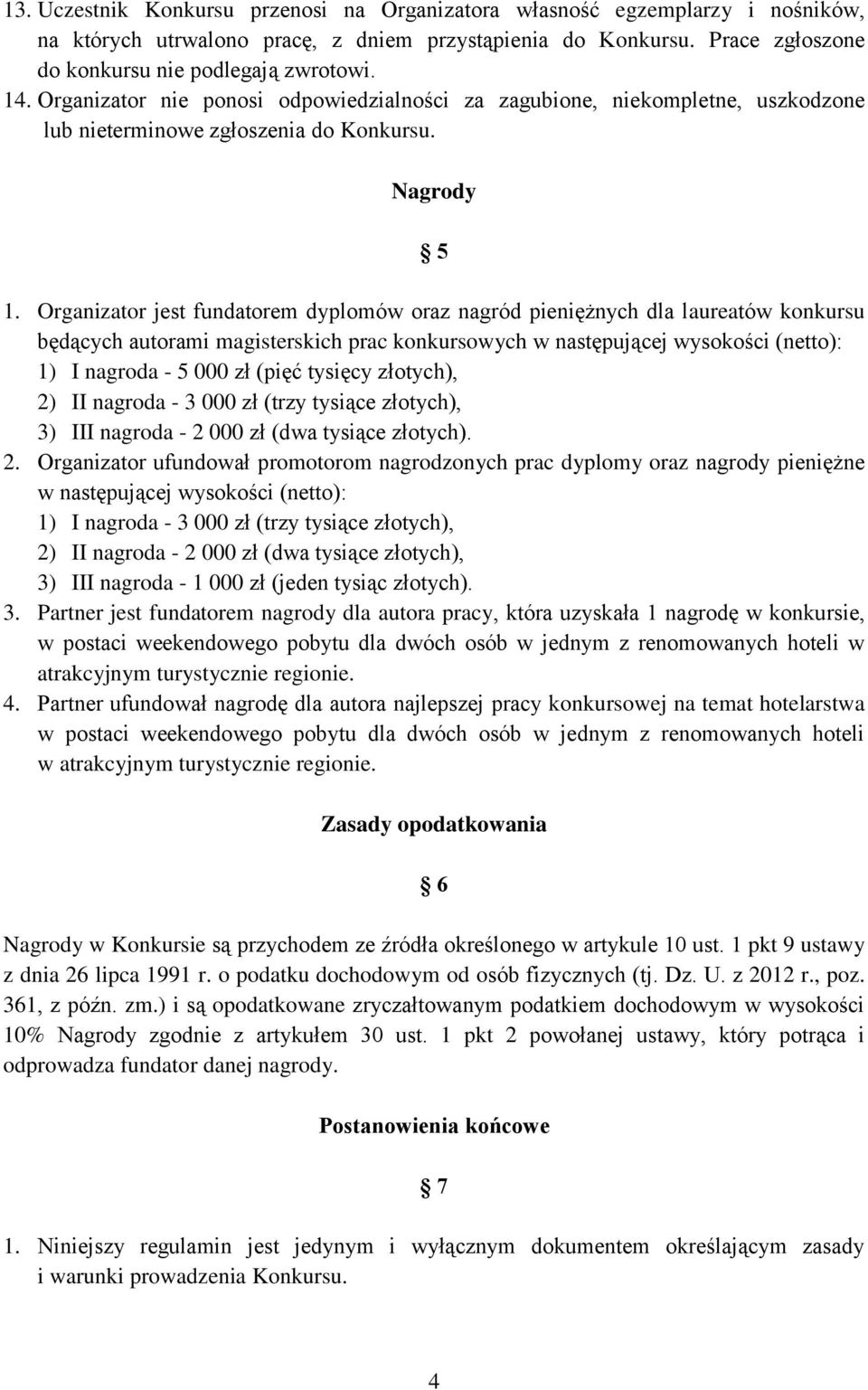 13. Uczestnik Konkursu przenosi na Organizatora własność egzemplarzy i nośników, na których utrwalono pracę, z dniem przystąpienia do Konkursu. Prace zgłoszone do konkursu nie podlegają zwrotowi.
14. Organizator nie ponosi odpowiedzialności za zagubione, niekompletne, uszkodzone lub nieterminowe zgłoszenia do Konkursu.

Nagrody

§ 5

1. Organizator jest fundatorem dyplomów oraz nagród pieniężnych dla laureatów konkursu będących autorami magisterskich prac konkursowych w następującej wysokości (netto):
1) I nagroda - 5 000 zł (pięć tysięcy złotych),
2) II nagroda - 3 000 zł (trzy tysiące złotych),
3) III nagroda - 2 000 zł (dwa tysiące złotych).
2. Organizator ufundował promotorom nagrodzonych prac dyplomy oraz nagrody pieniężne w następującej wysokości (netto):
1) I nagroda - 3 000 zł (trzy tysiące złotych),
2) II nagroda - 2 000 zł (dwa tysiące złotych),
3) III nagroda - 1 000 zł (jeden tysiąc złotych).
3. Partner jest fundatorem nagrody dla autora pracy, która uzyskała 1 nagrodę w konkursie, w postaci weekendowego pobytu dla dwóch osób w jednym z renomowanych hoteli w atrakcyjnym turystycznie regionie.
4. Partner ufundował nagrodę dla autora najlepszej pracy konkursowej na temat hotelarstwa w postaci weekendowego pobytu dla dwóch osób w jednym z renomowanych hoteli w atrakcyjnym turystycznie regionie.

Zasady opodatkowania

§ 6

Nagrody w Konkursie są przychodem ze źródła określonego w artykule 10 ust. 1 pkt 9 ustawy z dnia 26 lipca 1991 r. o podatku dochodowym od osób fizycznych (tj. Dz. U. z 2012 r., poz. 361, z późn. zm.) i są opodatkowane zryczałtowanym podatkiem dochodowym w wysokości 10% Nagrody zgodnie z artykułem 30 ust. 1 pkt 2 powołanej ustawy, który potrąca i odprowadza fundator danej nagrody.

Postanowienia końcowe

§ 7

1. Niniejszy regulamin jest jedynym i wyłącznym dokumentem określającym zasady i warunki prowadzenia Konkursu.

4